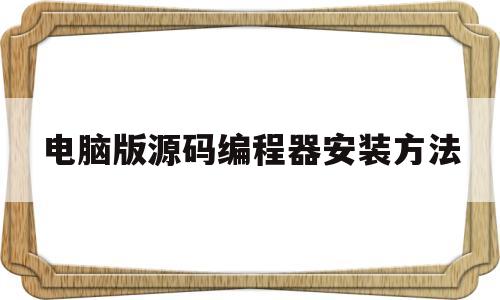 电脑版源码编程器安装方法